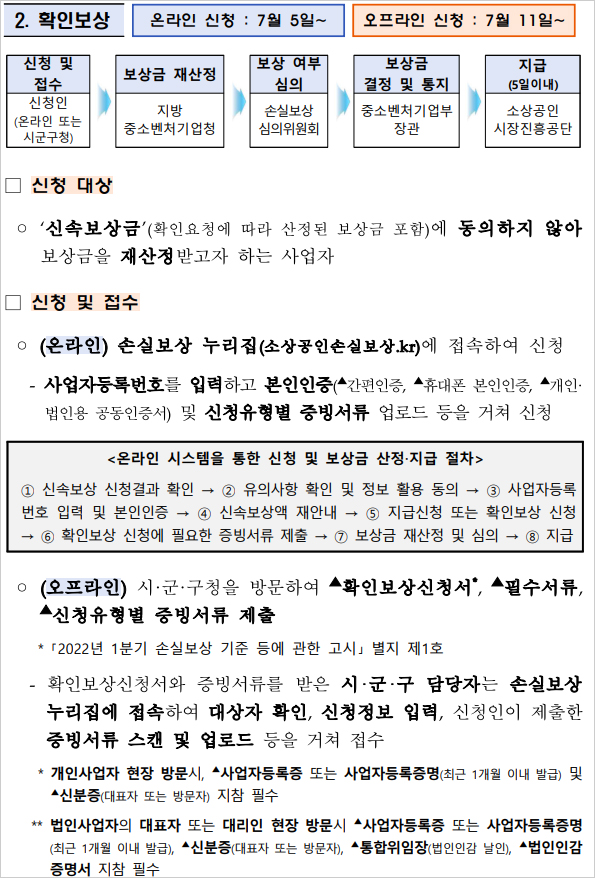 2. 확인보상

온라인 신청 : 7월 5일~

오프라인 신청 : 7월 11일~

신청 및 접수
신청인
(온라인 또는 시군구청)

보상금 재산정
지방
중소벤처기업청

보상 여부 심의
손실보상
심의위원회

보상금 결정 및 통지
중소벤처기업부
장관

지급
(5일이내)
소상공인
시장진흥공단

☐ 신청 대상

○ '신속보상금'(확인요청에 따라 산정된 보상금 포함)에 동의하지 않아 보상금을 재산정받고자 하는 사업자

☐ 신청 및 접수

○ (온라인) 손실보상 누리집(소상공인손실보상.kr)에 접속하여 신청

- 사업자등록번호를 입력하고 본인인증(▲간편인증, ▲휴대폰 본인인증, ▲개인·법인용 공동인증서) 및 신청유형별 증빙서류 업로드 등을 거쳐 신청

<온라인 시스템을 통한 신청 및 보상금 산정·지급 절차>

① 신속보상 신청결과 확인 → ② 유의사항 확인 및 정보 활용 동의 → ③ 사업자등록번호 입력 및 본인인증 → ④ 신속보상액 재안내 → ⑤ 지급신청 또는 확인보상 신청 → ⑥ 확인보상 신청에 필요한 증빙서류 제출 → ⑦ 보상금 재산정 및 심의 → ⑧ 지급

○ (오프라인) 시·군·구청을 방문하여 ▲확인보상신청서*, ▲필수서류, ▲신청유형별 증빙서류 제출

* 「2022년 1분기 손실보상 기준 등에 관한 고시」 별지 제1호

- 확인보상신청서와 증빙서류를 받은 시·군·구 담당자는 손실보상 누리집에 접속하여 대상자 확인, 신청정보 입력, 신청인이 제출한 증빙서류 스캔 및 업로드 등을 거쳐 접수

* 개인사업자 현장 방문시, ▲사업자등록증 또는 사업자등록증명(최근 1개월 이내 발급) 및 ▲신분증(대표자 또는 방문자) 지참 필수

** 법인사업자의 대표자 또는 대리인 현장 방문시 ▲사업자등록증 또는 사업자등록증명(최근 1개월 이내 발급), ▲신분증(대표자 또는 방문자), ▲통합위임장(법인인감 날인), ▲법인인감증명서 지참 필수